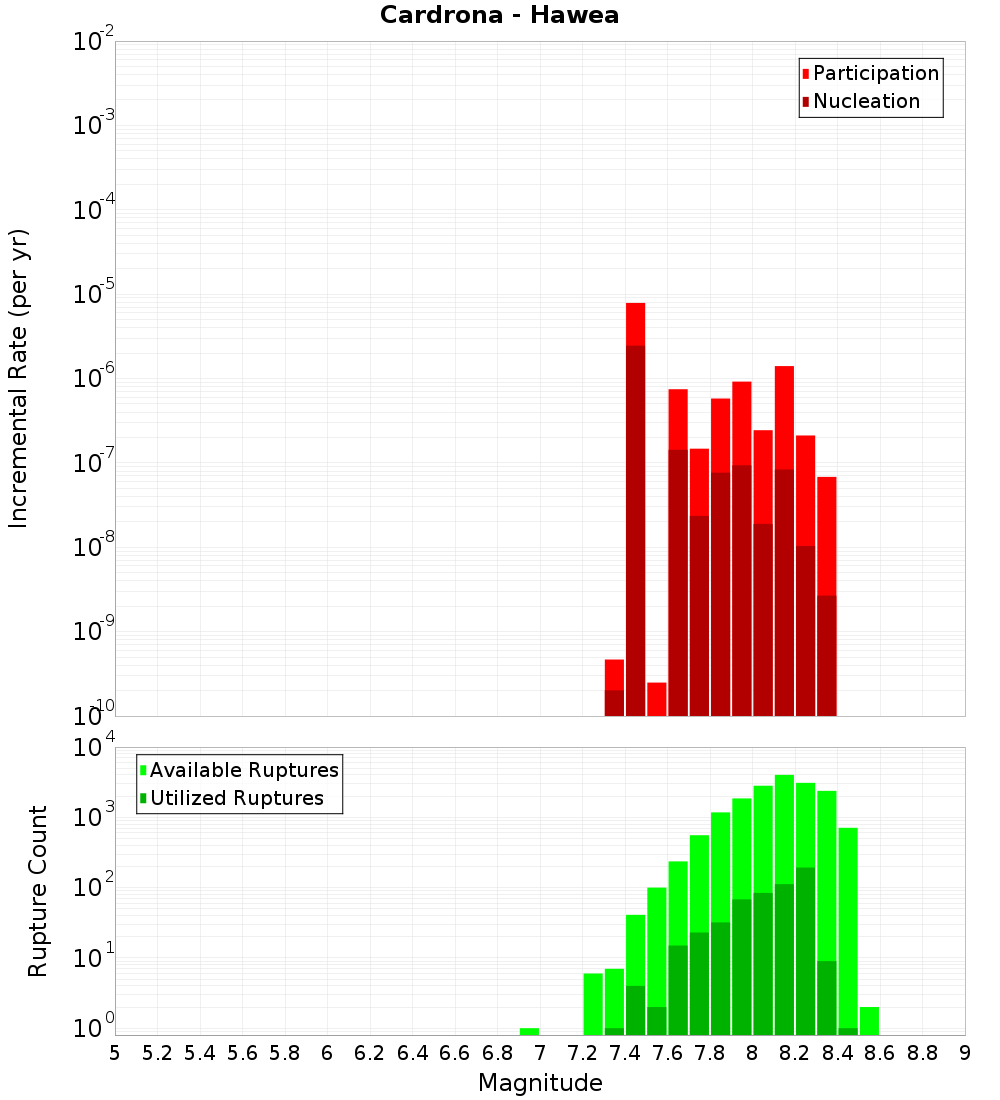 Cardrona - Hawea

Participation
Nucleation

Incremental Rate (per yr)

$10^{-2}$
$10^{-3}$
$10^{-4}$
$10^{-5}$
$10^{-6}$
$10^{-7}$
$10^{-8}$
$10^{-9}$
$10^{-10}$

Available Ruptures
Utilized Ruptures

Rupture Count

$10^{4}$
$10^{3}$
$10^{2}$
$10^{1}$
$10^{0}$

5 5.2 5.4 5.6 5.8 6 6.2 6.4 6.6 6.8 7 7.2 7.4 7.6 7.8 8 8.2 8.4 8.6 8.8 9

Magnitude